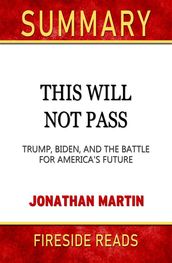 SUMMARY

THIS WILL NOT PASS

TRUMP, BIDEN, AND THE BATTLE FOR AMERICA'S FUTURE

JONATHAN MARTIN

FIRESIDE READS